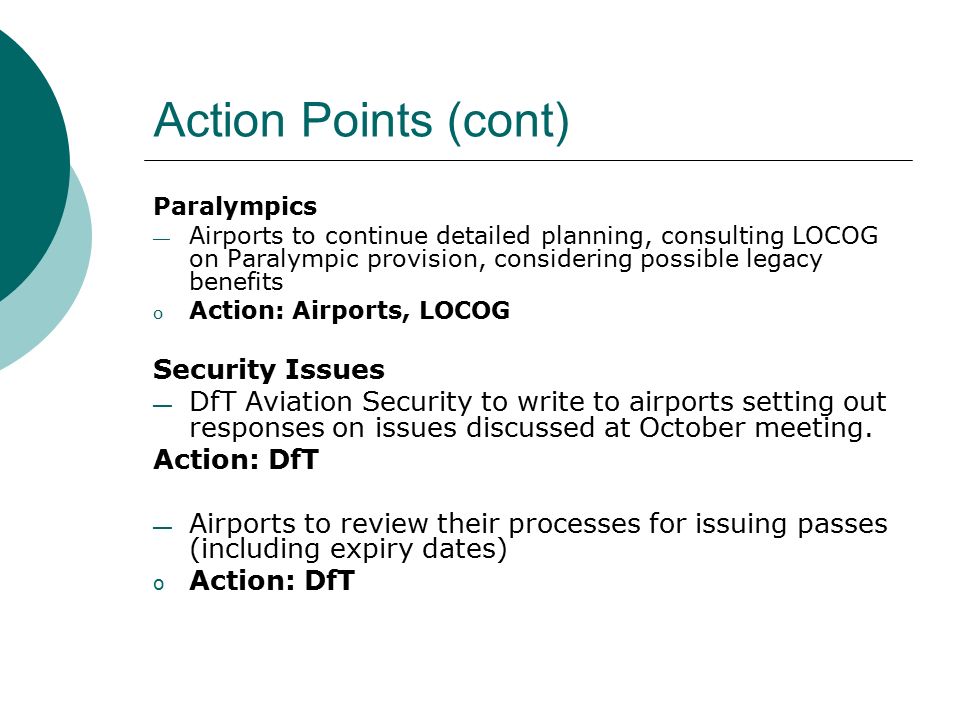 Action Points (cont)

Paralympics

— Airports to continue detailed planning, consulting LOCOG on Paralympic provision, considering possible legacy benefits

o Action: Airports, LOCOG

Security Issues

— DfT Aviation Security to write to airports setting out responses on issues discussed at October meeting.

Action: DfT

— Airports to review their processes for issuing passes (including expiry dates)

o Action: DfT